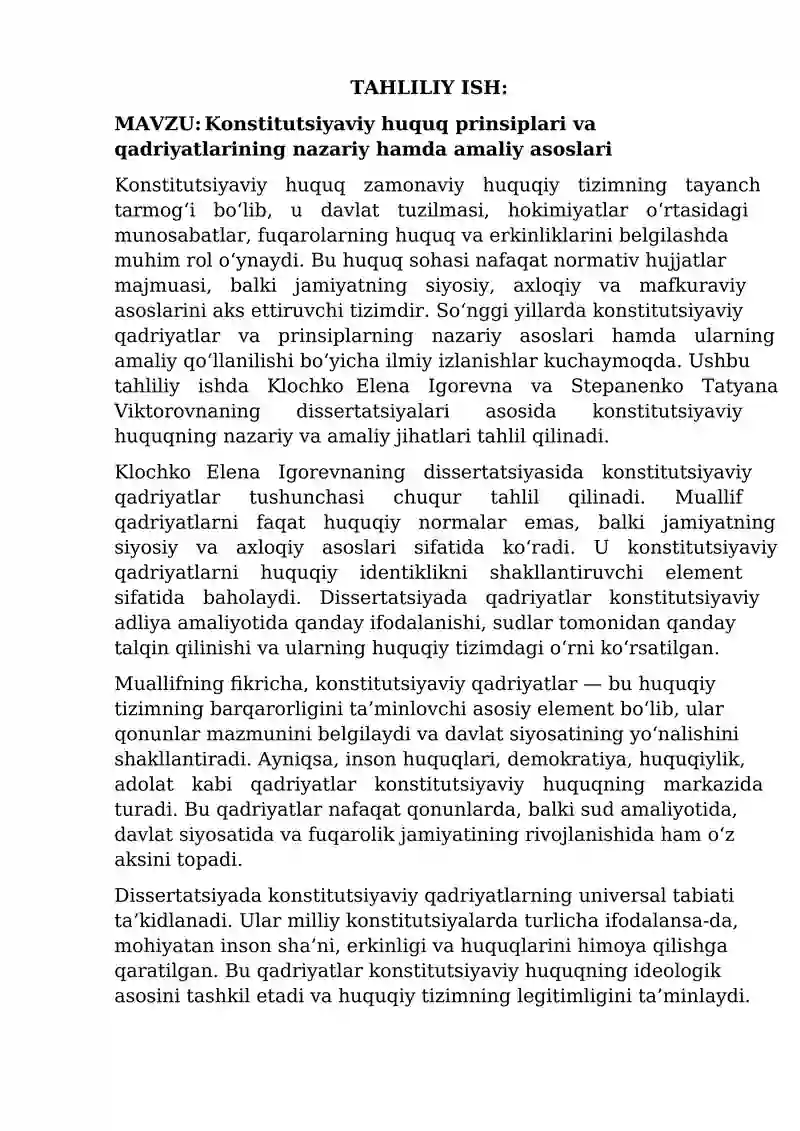 TAHLILIY ISH:

MAVZU: Konstitutsiyaviy huquq prinsiplari va qadriyatlarining nazariy hamda amaliy asoslari

Konstitutsiyaviy huquq zamonaviy huquqiy tizimning tayanch tarmog‘i bo‘lib, u davlat tuzilmasi, hokimiyatlar o‘rtasidagi munosabatlar, fuqarolarning huquq va erkinliklarini belgilashda muhim rol o‘ynaydi. Bu huquq sohasi nafaqat normativ hujjatlar majmuasi, balki jamiyatning siyosiy, axloqiy va mafkuraviy asoslarini aks ettiruvchi tizimdir. So‘nggi yillarda konstitutsiyaviy qadriyatlar va prinsiplarning nazariy asoslari hamda ularning amaliy qo‘llanilishi bo‘yicha ilmiy izlanishlar kuchaymoqda. Ushbu tahliliy ishda Klochko Elena Igorevna va Stepanenko Tatyana Viktorovnaning dissertatsiyalari asosida konstitutsiyaviy huquqning nazariy va amaliy jihatlari tahlil qilinadi.

Klochko Elena Igorevnaning dissertatsiyasida konstitutsiyaviy qadriyatlar tushunchasi chuqur tahlil qilinadi. Muallif qadriyatlarni faqat huquqiy normalar emas, balki jamiyatning siyosiy va axloqiy asoslari sifatida ko‘radi. U konstitutsiyaviy qadriyatlarni huquqiy identiklikni shakllantiruvchi element sifatida baholaydi. Dissertatsiyada qadriyatlar konstitutsiyaviy adliya amaliyotida qanday ifodalanishi, sudlar tomonidan qanday talqin qilinishi va ularning huquqiy tizimdagi o‘rni ko‘rsatilgan.

Muallifning fikricha, konstitutsiyaviy qadriyatlar — bu huquqiy tizimning barqarorligini ta’minlovchi asosiy element bo‘lib, ular qonunlar mazmunini belgilaydi va davlat siyosatining yo‘nalishini shakllantiradi. Ayniqsa, inson huquqlari, demokratiya, huquqiylik, adolat kabi qadriyatlar konstitutsiyaviy huquqning markazida turadi. Bu qadriyatlar nafaqat qonunlarda, balki sud amaliyotida, davlat siyosatida va fuqarolik jamiyatining rivojlanishida ham o‘z aksini topadi.

Dissertatsiyada konstitutsiyaviy qadriyatlarning universal tabiati ta’kidlanadi. Ular milliy konstitutsiyalarda turlicha ifodalansa-da, mohiyatan inson sha’ni, erkinligi va huquqlarini himoya qilishga qaratilgan. Bu qadriyatlar konstitutsiyaviy huquqning ideologik asosini tashkil etadi va huquqiy tizimning legitimligini ta’minlaydi.